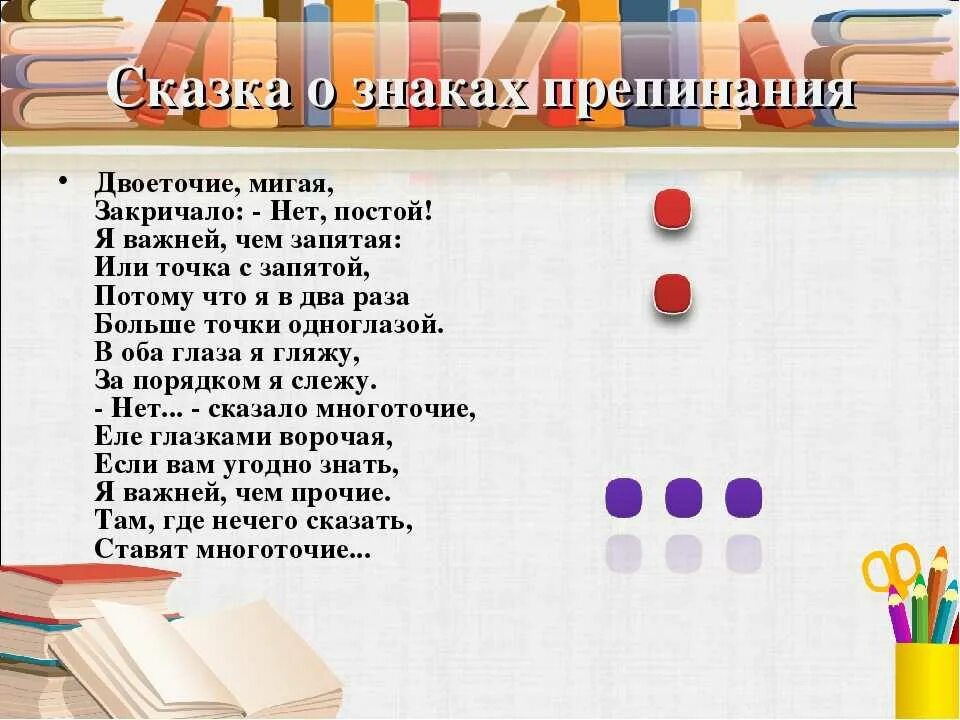 Сказка о знаках препинания

• Двоеточие, мигая,
Закричало: - Нет, постой!
Я важней, чем запятая:
Или точка с запятой,
Потому что я в два раза
Больше точки одноглазой.
В оба глаза я гляжу,
За порядком я слежу.
- Нет... - сказало многоточие,
Еле глазками ворочая,
Если вам угодно знать,
Я важней, чем прочие.
Там, где нечего сказать,
Ставят многоточие...